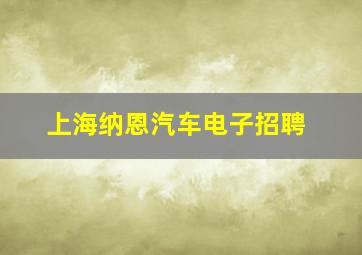 上海纳恩汽车电子招聘